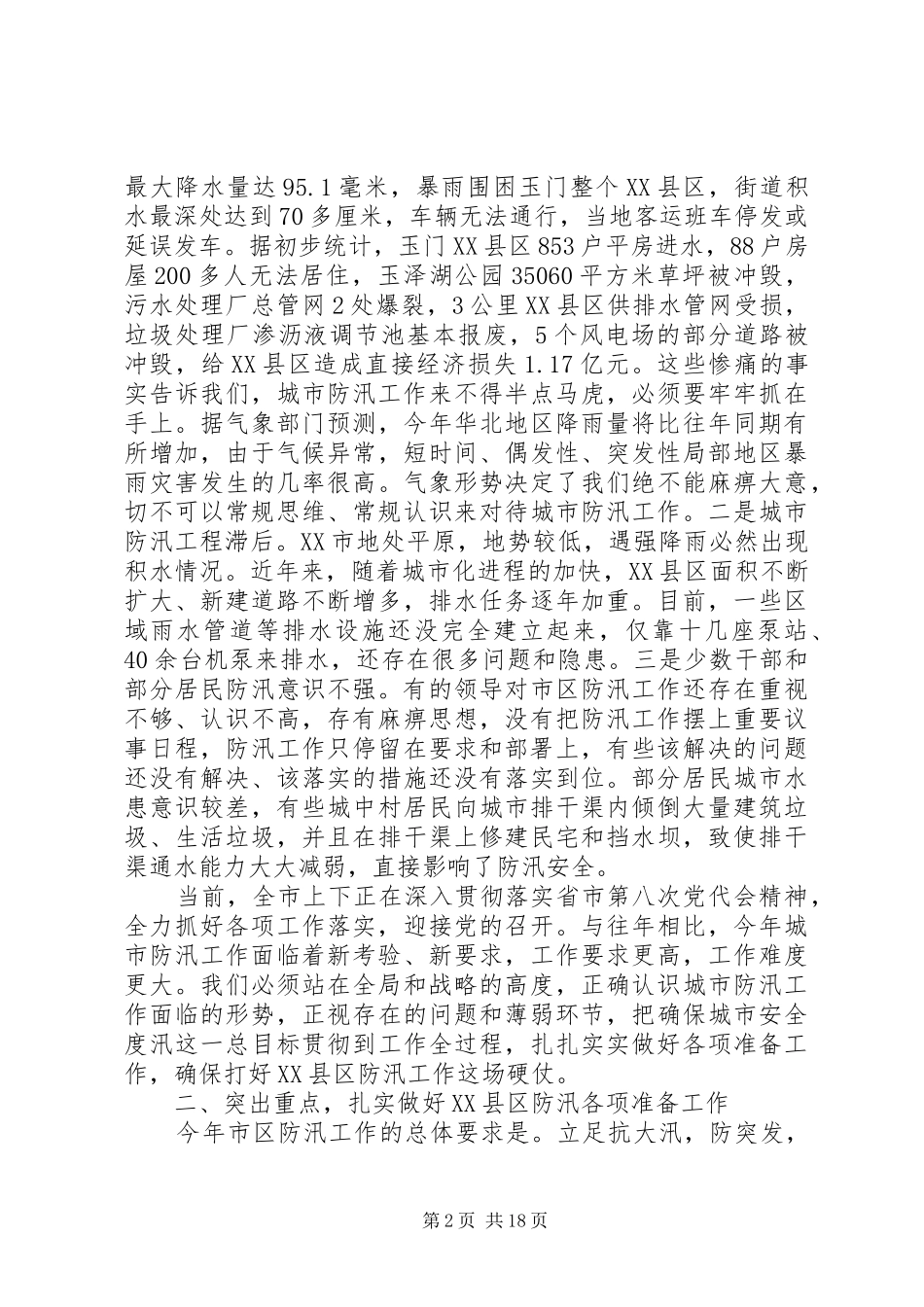 最大降水量达95.1毫米，暴雨围困玉门整个XX县区，街道积水最深处达到70多厘米，车辆无法通行，当地客运班车停发或延误发车。据初步统计，玉门XX县区853户平房进水，88户房屋200多人无法居住，玉泽湖公园35060平方米草坪被冲毁，污水处理厂总管网2处爆裂，3公里XX县区供排水管网受损，垃圾处理厂渗沥液调节池基本报废，5个风电场的部分道路被冲毁，给XX县区造成直接经济损失1.17亿元。这些惨痛的事实告诉我们，城市防汛工作来不得半点马虎，必须要牢牢抓在手上。据气象部门预测，今年华北地区降雨量将比往年同期有所增加，由于气候异常，短时间、偶发性、突发性局部地区暴雨灾害发生的几率很高。气象形势决定了我们绝不能麻痹大意，切不可以常规思维、常规认识来对待城市防汛工作。二是城市防汛工程滞后。XX市地处平原，地势较低，遇强降雨必然出现积水情况。近年来，随着城市化进程的加快，XX县区面积不断扩大、新建道路不断增多，排水任务逐年加重。目前，一些区域雨水管道等排水设施还没完全建立起来，仅靠十几座泵站、40余台机泵来排水，还存在很多问题和隐患。三是少数干部和部分居民防汛意识不强。有的领导对市区防汛工作还存在重视不够、认识不高，存有麻痹思想，没有把防汛工作摆上重要议事日程，防汛工作只停留在要求和部署上，有些该解决的问题还没有解决、该落实的措施还没有落实到位。部分居民城市水患意识较差，有些城中村居民向城市排干渠内倾倒大量建筑垃圾、生活垃圾，并且在排干渠上修建民宅和挡水坝，致使排干渠通水能力大大减弱，直接影响了防汛安全。

当前，全市上下正在深入贯彻落实省市第八次党代会精神，全力抓好各项工作落实，迎接党的召开。与往年相比，今年城市防汛工作面临着新考验、新要求，工作要求更高，工作难度更大。我们必须站在全局和战略的高度，正确认识城市防汛工作面临的形势，正视存在的问题和薄弱环节，把确保城市安全度汛这一总目标贯彻到工作全过程，扎扎实实做好各项准备工作，确保打好XX县区防汛工作这场硬仗。

二、突出重点，扎实做好XX县区防汛各项准备工作

今年市区防汛工作的总体要求是。立足抗大汛，防突发，

第2页 共18页